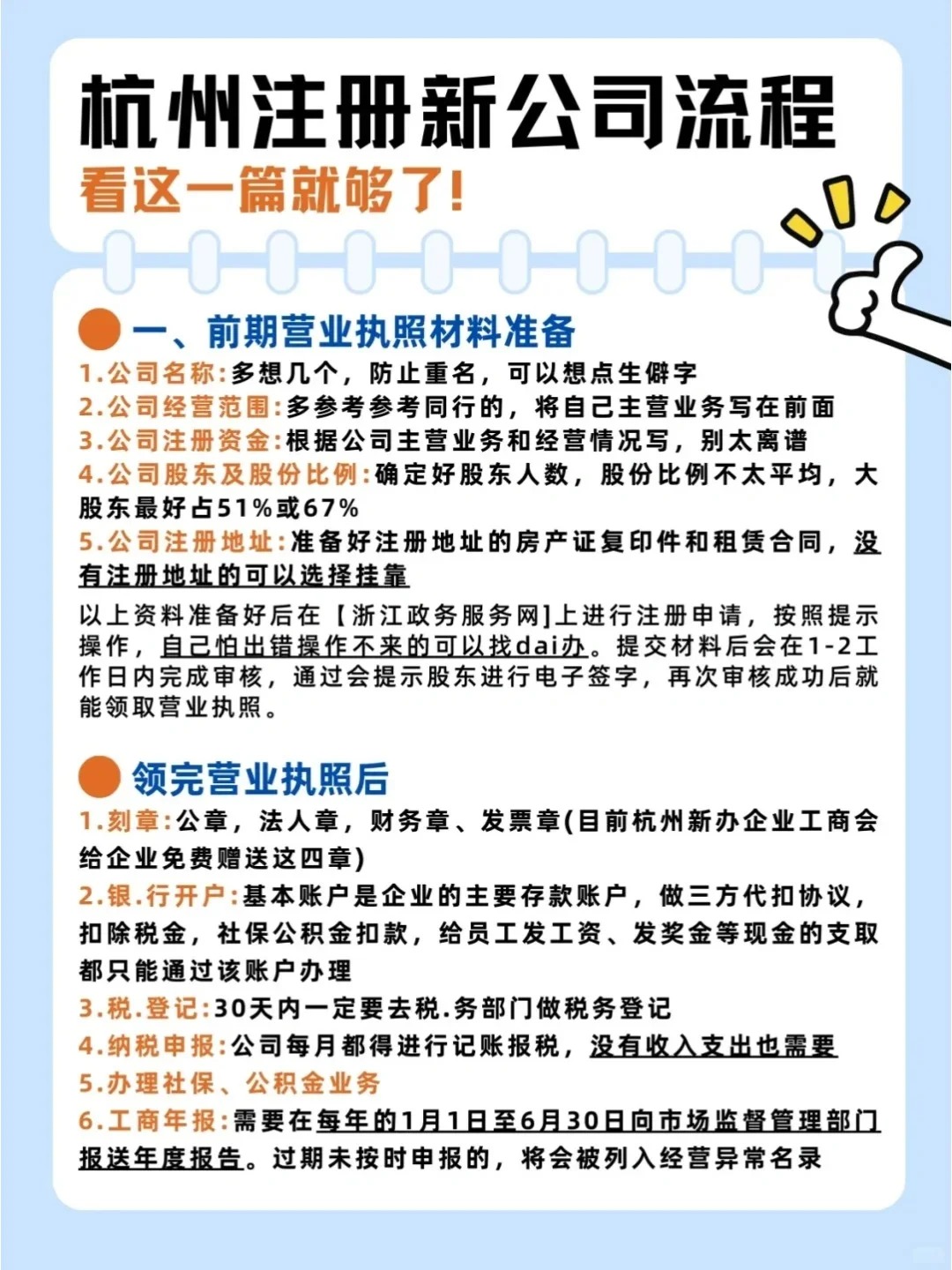 杭州注册新公司流程
看这一篇就够了!

一、前期营业执照材料准备
1.公司名称:多想几个，防止重名，可以想点生僻字
2.公司经营范围:多参考参考同行的，将自己主营业务写在前面
3.公司注册资金:根据公司主营业务和经营情况写，别太离谱
4.公司股东及股份比例:确定好股东人数，股份比例不太平均，大股东最好占51%或67%
5.公司注册地址:准备好注册地址的房产证复印件和租赁合同，没有注册地址的可以选择挂靠

以上资料准备好后在【浙江政务服务网]上进行注册申请，按照提示操作，自己怕出错操作不来的可以找dai办。提交材料后会在1-2工作日内完成审核，通过会提示股东进行电子签字，再次审核成功后就能领取营业执照。

领完营业执照后
1.刻章:公章，法人章，财务章、发票章(目前杭州新办企业工商会给企业免费赠送这四章)
2.银.行开户:基本账户是企业的主要存款账户，做三方代扣协议，扣除税金，社保公积金扣款，给员工发工资、发奖金等现金的支取都只能通过该账户办理
3.税.登记:30天内一定要去税.务部门做税务登记
4.纳税申报:公司每月都得进行记账报税，没有收入支出也需要
5.办理社保、公积金业务
6.工商年报:需要在每年的1月1日至6月30日向市场监督管理部门报送年度报告。过期未按时申报的，将会被列入经营异常名录